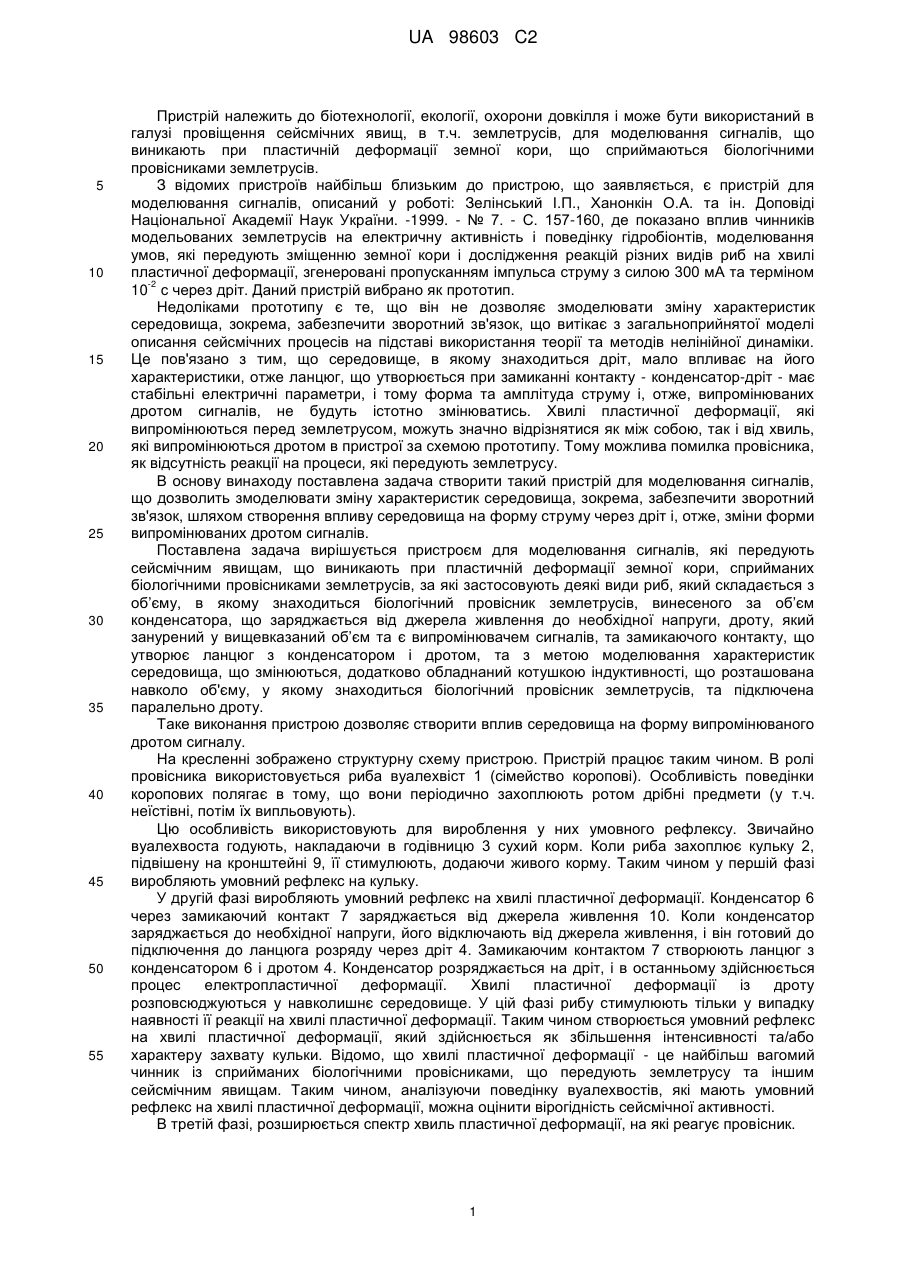 UA 98603 C2

Пристрій належить до біотехнології, екології, охорони довкілля і може бути використаний в галузі провіщення сейсмічних явищ, в т.ч. землетрусів, для моделювання сигналів, що виникають при пластичній деформації земної кори, що сприймаються біологічними провісниками землетрусів.

5 З відомих пристроїв найбільш близьким до пристрою, що заявляється, є пристрій для моделювання сигналів, описаний у роботі: Зелінський І.П., Ханонкін О.А. та ін. Доповіді Національної Академії Наук України. -1999. - № 7. - С. 157-160, де показано вплив чинників модельованих землетрусів на електричну активність і поведінку гідробіонтів, моделювання умов, які передують зміщенню земної кори і дослідження реакцій різних видів риб на хвилі

10 пластичної деформації, згенеровані пропусканням імпульса струму з силою 300 мА та терміном $10^{-2}$ с через дріт. Даний пристрій вибрано як прототип.

Недоліками прототипу є те, що він не дозволяє змоделювати зміну характеристик середовища, зокрема, забезпечити зворотний зв'язок, що витікає з загальноприйнятої моделі описання сейсмічних процесів на підставі використання теорії та методів нелінійної динаміки.

15 Це пов'язано з тим, що середовище, в якому знаходиться дріт, мало впливає на його характеристики, отже ланцюг, що утворюється при замиканні контакту - конденсатор-дріт - має стабільні електричні параметри, і тому форма та амплітуда струму і, отже, випромінюваних дротом сигналів, не будуть істотно змінюватись. Хвилі пластичної деформації, які випромінюються перед землетрусом, можуть значно відрізнятися як між собою, так і від хвиль,

20 які випромінюються дротом в пристрої за схемою прототипу. Тому можлива помилка провісника, як відсутність реакції на процеси, які передують землетрусу.

В основу винаходу поставлена задача створити такий пристрій для моделювання сигналів, що дозволить змоделювати зміну характеристик середовища, зокрема, забезпечити зворотний зв'язок, шляхом створення впливу середовища на форму струму через дріт і, отже, зміни форми

25 випромінюваних дротом сигналів.

Поставлена задача вирішується пристроєм для моделювання сигналів, які передують сейсмічним явищам, що виникають при пластичній деформації земної кори, сприйманих біологічними провісниками землетрусів, за які застосовують деякі види риб, який складається з об'єму, в якому знаходиться біологічний провісник землетрусів, винесеного за об'єм

30 конденсатора, що заряджається від джерела живлення до необхідної напруги, дроту, який занурений у вищевказаний об'єм та є випромінювачем сигналів, та замикаючого контакту, що утворює ланцюг з конденсатором і дротом, та з метою моделювання характеристик середовища, що змінюються, додатково обладнаний котушкою індуктивності, що розташована навколо об'єму, у якому знаходиться біологічний провісник землетрусів, та підключена

35 паралельно дроту.

Таке виконання пристрою дозволяє створити вплив середовища на форму випромінюваного дротом сигналу.

На кресленні зображено структурну схему пристрою. Пристрій працює таким чином. В ролі провісника використовується риба вуалехвіст 1 (сімейство коропові). Особливість поведінки

40 коропових полягає в тому, що вони періодично захоплюють ротом дрібні предмети (у т.ч. неїстівні, потім їх випльовують).

Цю особливість використовують для вироблення у них умовного рефлексу. Звичайно вуалехвоста годують, накладаючи в годівницю 3 сухий корм. Коли риба захоплює кульку 2, підвішену на кронштейні 9, її стимулюють, додаючи живого корму. Таким чином у першій фазі

45 виробляють умовний рефлекс на кульку.

У другій фазі виробляють умовний рефлекс на хвилі пластичної деформації. Конденсатор 6 через замикаючий контакт 7 заряджається від джерела живлення 10. Коли конденсатор заряджається до необхідної напруги, його відключають від джерела живлення, і він готовий до підключення до ланцюга розряду через дріт 4. Замикаючим контактом 7 створюють ланцюг з

50 конденсатором 6 і дротом 4. Конденсатор розряджається на дріт, і в останньому здійснюється процес електропластичної деформації. Хвилі пластичної деформації із дроту розповсюджуються у навколишнє середовище. У цій фазі рибу стимулюють тільки у випадку наявності її реакції на хвилі пластичної деформації. Таким чином створюється умовний рефлекс на хвилі пластичної деформації, який здійснюється як збільшення інтенсивності та/або

55 характеру захвату кульки. Відомо, що хвилі пластичної деформації - це найбільш вагомий чинник із сприйманих біологічними провісниками, що передують землетрусу та іншим сейсмічним явищам. Таким чином, аналізуючи поведінку вуалехвостів, які мають умовний рефлекс на хвилі пластичної деформації, можна оцінити вірогідність сейсмічної активності.

В третій фазі, розширюється спектр хвиль пластичної деформації, на які реагує провісник.

1